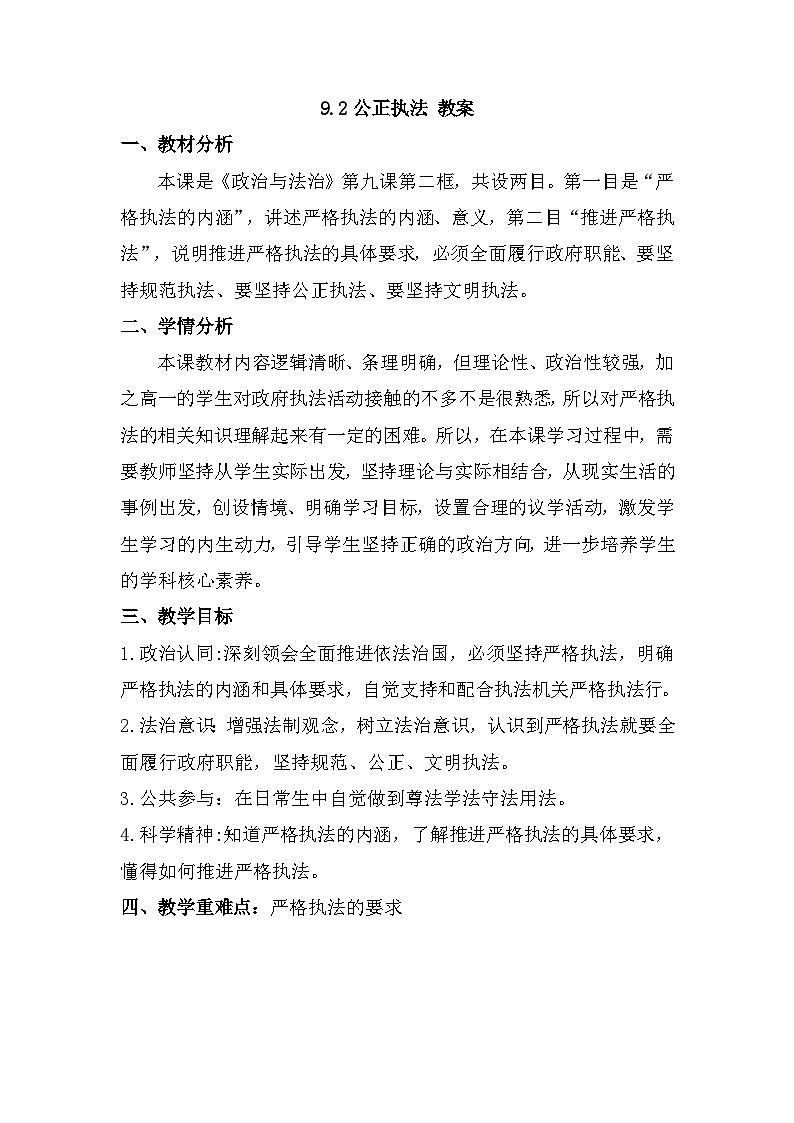 9.2 公正执法 教案

一、教材分析

本课是《政治与法治》第九课第二框，共设两目。第一目是“严格执法的内涵”，讲述严格执法的内涵、意义，第二目“推进严格执法”，说明推进严格执法的具体要求，必须全面履行政府职能、要坚持规范执法、要坚持公正执法、要坚持文明执法。

二、学情分析

本课教材内容逻辑清晰、条理明确，但理论性、政治性较强，加之高一的学生对政府执法活动接触的不多不是很熟悉，所以对严格执法的相关知识理解起来有一定的困难。所以，在本课学习过程中，需要教师坚持从学生实际出发，坚持理论与实际相结合，从现实生活的事例出发，创设情境、明确学习目标，设置合理的议学活动，激发学生学习的内生动力，引导学生坚持正确的政治方向，进一步培养学生的学科核心素养。

三、教学目标

1.政治认同:深刻领会全面推进依法治国，必须坚持严格执法，明确严格执法的内涵和具体要求，自觉支持和配合执法机关严格执法行。

2.法治意识 增强法制观念，树立法治意识，认识到严格执法就要全面履行政府职能，坚持规范、公正、文明执法。

3.公共参与：在日常生中自觉做到尊法学法守法用法。

4.科学精神:知道严格执法的内涵，了解推进严格执法的具体要求，懂得如何推进严格执法。

四、教学重难点：严格执法的要求